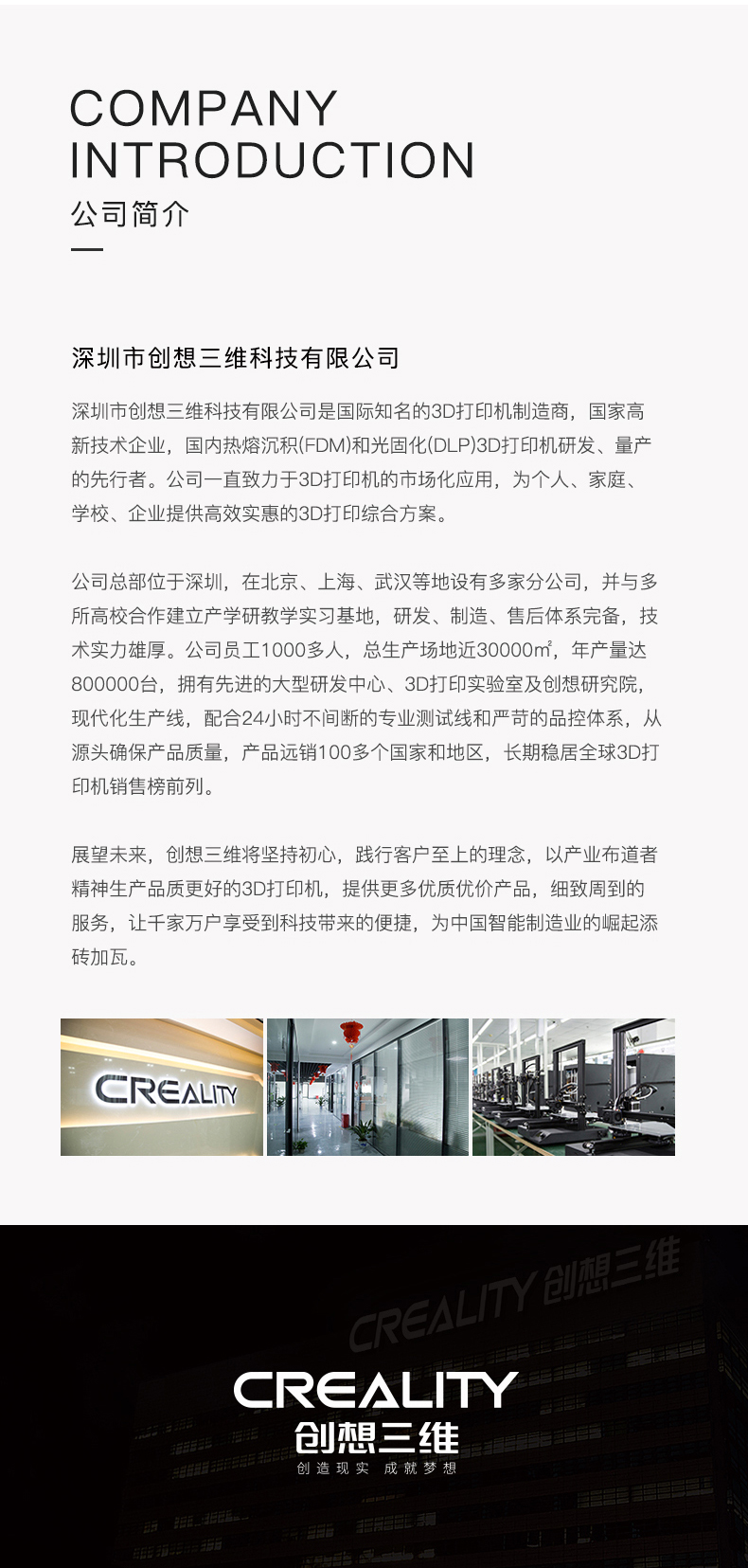 COMPANY INTRODUCTION
公司简介

深圳市创想三维科技有限公司

深圳市创想三维科技有限公司是国际知名的3D打印机制造商，国家高新技术企业，国内热熔沉积(FDM)和光固化(DLP)3D打印机研发、量产的先行者。公司一直致力于3D打印机的市场化应用，为个人、家庭、学校、企业提供高效实惠的3D打印综合方案。

公司总部位于深圳，在北京、上海、武汉等地设有多家分公司，并与多所高校合作建立产学研教学实习基地，研发、制造、售后体系完备，技术实力雄厚。公司员工1000多人，总生产场地近30000㎡，年产量达800000台，拥有先进的大型研发中心、3D打印实验室及创想研究院，现代化生产线，配合24小时不间断的专业测试线和严苛的品控体系，从源头确保产品质量，产品远销100多个国家和地区，长期稳居全球3D打印机销售榜前列。

展望未来，创想三维将坚持初心，践行客户至上的理念，以产业布道者精神生产品质更好的3D打印机，提供更多优质优价产品，细致周到的服务，让千家万户享受到科技带来的便捷，为中国智能制造业的崛起添砖加瓦。

CREALITY

CREALITY 创想三维

CREALITY
创想三维
创造现实 成就梦想